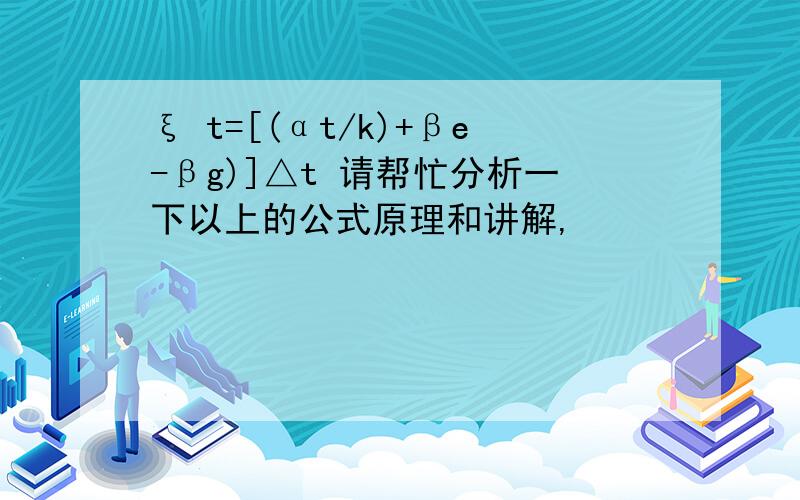 ξ t=[(αt/k)+βe-βg)]△t 请帮忙分析一下以上的公式原理和讲解,

E-LEARNING